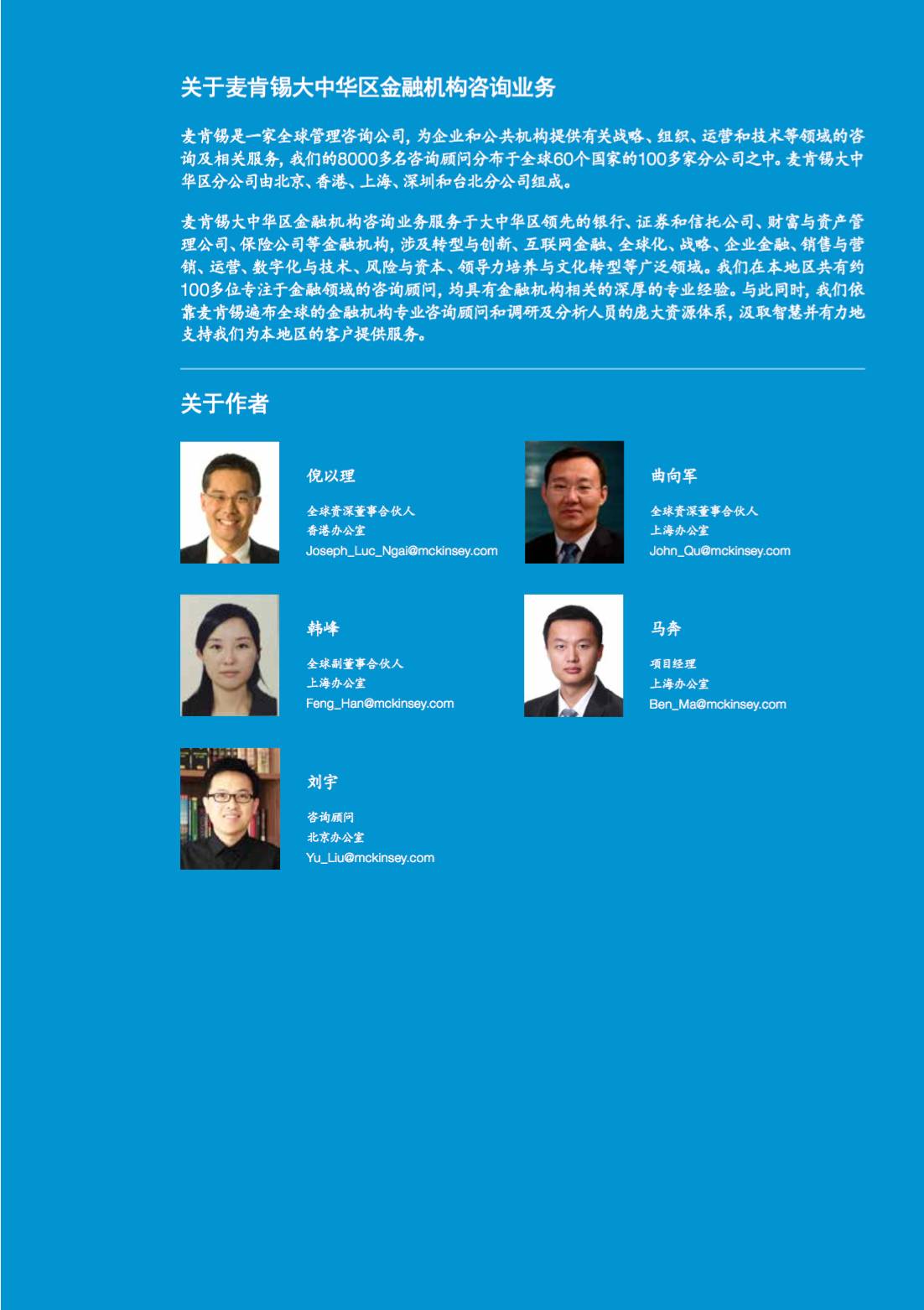 关于麦肯锡大中华区金融机构咨询业务

麦肯锡是一家全球管理咨询公司，为企业和公共机构提供有关战略、组织、运营和技术等领域的咨询及相关服务，我们的8000多名咨询顾问分布于全球60个国家的100多家分公司之中。麦肯锡大中华区分公司由北京、香港、上海、深圳和台北分公司组成。

麦肯锡大中华区金融机构咨询业务服务于大中华区领先的银行、证券和信托公司、财富与资产管理公司、保险公司等金融机构，涉及转型与创新、互联网金融、全球化、战略、企业金融、销售与营销、运营、数字化与技术、风险与资本、领导力培养与文化转型等广泛领域。我们在本地区共有约100多位专注于金融领域的咨询顾问，均具有金融机构相关的深厚的专业经验。与此同时，我们依靠麦肯锡遍布全球的金融机构专业咨询顾问和调研及分析人员的庞大资源体系，汲取智慧并有力地支持我们为本地区的客户提供服务。

关于作者

倪以理
全球资深董事合伙人
香港办公室
Joseph_Luc_Ngai@mckinsey.com

曲向军
全球资深董事合伙人
上海办公室
John_Qu@mckinsey.com

韩峰
全球副董事合伙人
上海办公室
Feng_Han@mckinsey.com

马奔
项目经理
上海办公室
Ben_Ma@mckinsey.com

刘宇
咨询顾问
北京办公室
Yu_Liu@mckinsey.com